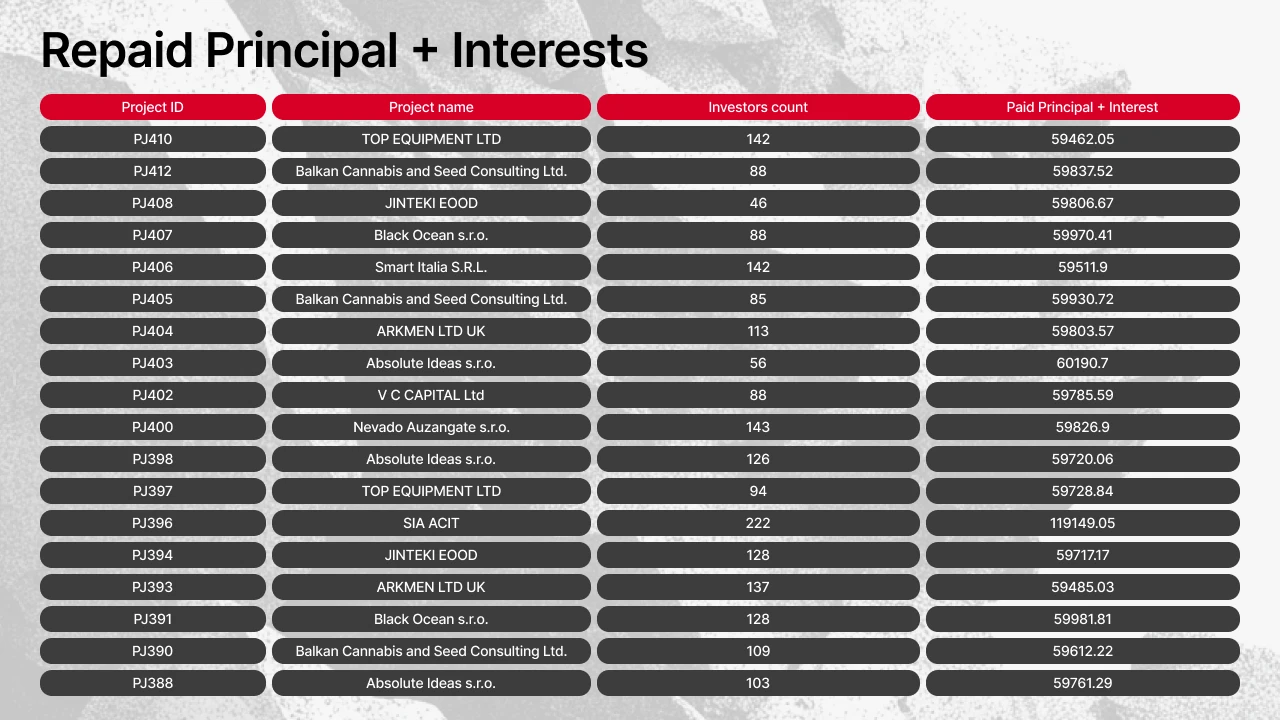 Repaid Principal + Interests

| Project ID | Project name | Investors count | Paid Principal + Interest |
|---|---|---|---|
| PJ410 | TOP EQUIPMENT LTD | 142 | 59462.05 |
| PJ412 | Balkan Cannabis and Seed Consulting Ltd. | 88 | 59837.52 |
| PJ408 | JINTEKI EOOD | 46 | 59806.67 |
| PJ407 | Black Ocean s.r.o. | 88 | 59970.41 |
| PJ406 | Smart Italia S.R.L. | 142 | 59511.9 |
| PJ405 | Balkan Cannabis and Seed Consulting Ltd. | 85 | 59930.72 |
| PJ404 | ARKMEN LTD UK | 113 | 59803.57 |
| PJ403 | Absolute Ideas s.r.o. | 56 | 60190.7 |
| PJ402 | V C CAPITAL Ltd | 88 | 59785.59 |
| PJ400 | Nevado Auzangate s.r.o. | 143 | 59826.9 |
| PJ398 | Absolute Ideas s.r.o. | 126 | 59720.06 |
| PJ397 | TOP EQUIPMENT LTD | 94 | 59728.84 |
| PJ396 | SIA ACIT | 222 | 119149.05 |
| PJ394 | JINTEKI EOOD | 128 | 59717.17 |
| PJ393 | ARKMEN LTD UK | 137 | 59485.03 |
| PJ391 | Black Ocean s.r.o. | 128 | 59981.81 |
| PJ390 | Balkan Cannabis and Seed Consulting Ltd. | 109 | 59612.22 |
| PJ388 | Absolute Ideas s.r.o. | 103 | 59761.29 |